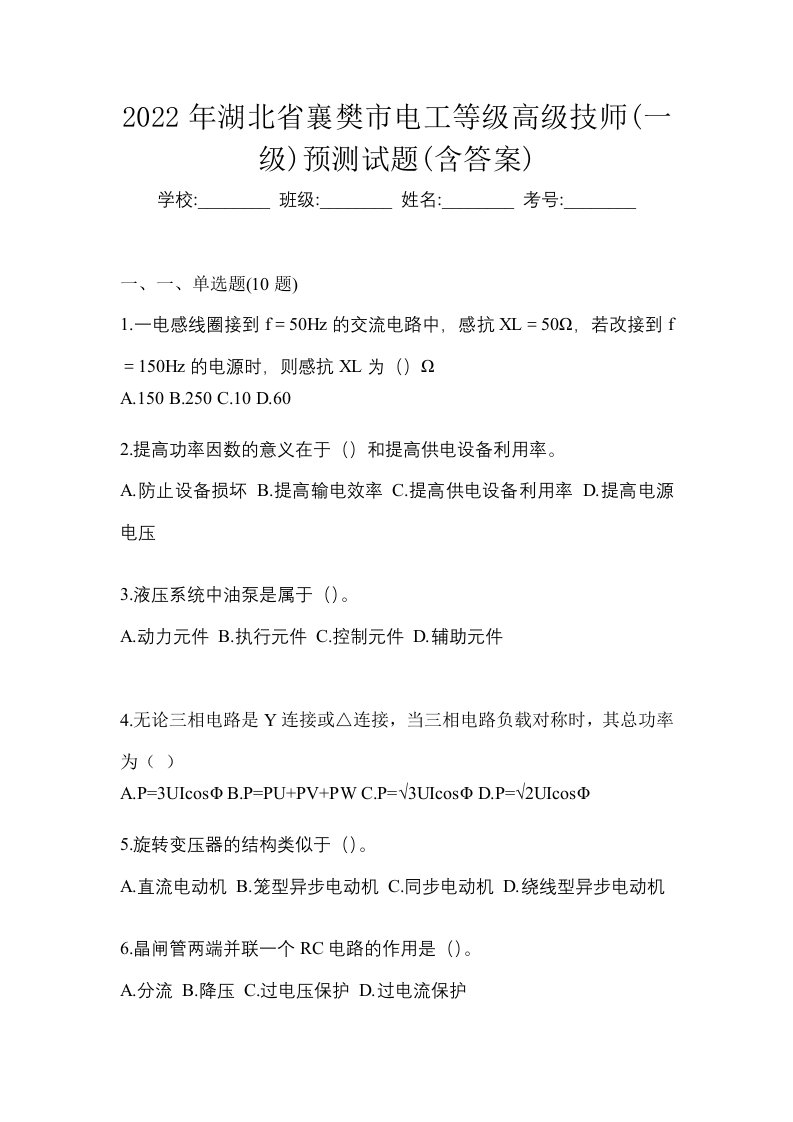 2022 年湖北省襄樊市电工等级高级技师(一级)预测试题(含答案)

学校:________ 班级:________ 姓名:________ 考号:________

一、一、单选题(10 题)

1.一电感线圈接到 f = 50Hz 的交流电路中，感抗 XL = 50Ω，若改接到 f = 150Hz 的电源时，则感抗 XL 为（）Ω

A.150 B.250 C.10 D.60

2.提高功率因数的意义在于（）和提高供电设备利用率。

A.防止设备损坏 B.提高输电效率 C.提高供电设备利用率 D.提高电源电压

3.液压系统中油泵是属于（）。

A.动力元件 B.执行元件 C.控制元件 D.辅助元件

4.无论三相电路是 Y 连接或△连接，当三相电路负载对称时，其总功率为（ ）

A.P=3UIcosΦ B.P=PU+PV+PW C.P=√3UIcosΦ D.P=√2UIcosΦ

5.旋转变压器的结构类似于（）。

A.直流电动机 B.笼型异步电动机 C.同步电动机 D.绕线型异步电动机

6.晶闸管两端并联一个 RC 电路的作用是（）。

A.分流 B.降压 C.过电压保护 D.过电流保护